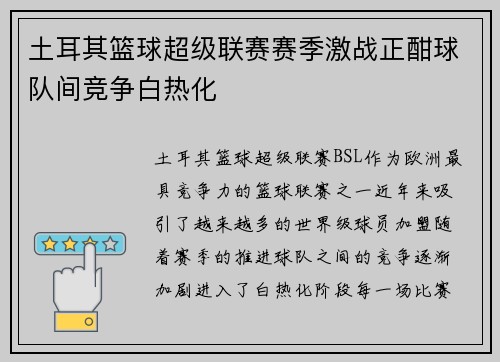 土耳其篮球超级联赛赛季激战正酣球队间竞争白热化

土耳其篮球超级联赛BSL作为欧洲最具竞争力的篮球联赛之一近年来吸引了越来越多的世界级球员加盟随着赛季的推进球队之间的竞争逐渐加剧进入了白热化阶段每一场比赛